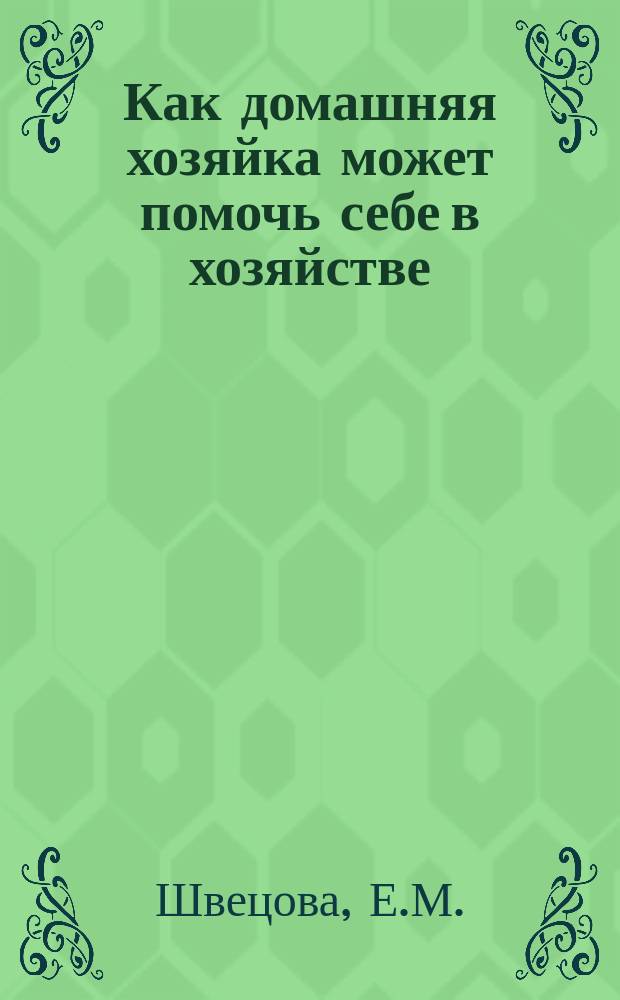 Как домашняя хозяйка может помочь себе в хозяйстве

Швецова, Е.М.